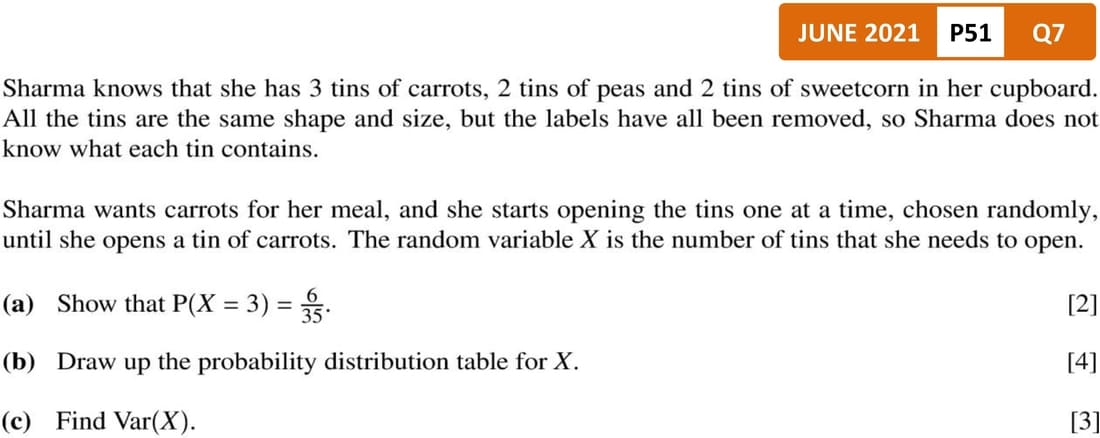 JUNE 2021 P51 Q7

Sharma knows that she has 3 tins of carrots, 2 tins of peas and 2 tins of sweetcorn in her cupboard. All the tins are the same shape and size, but the labels have all been removed, so Sharma does not know what each tin contains.

Sharma wants carrots for her meal, and she starts opening the tins one at a time, chosen randomly, until she opens a tin of carrots. The random variable $X$ is the number of tins that she needs to open.

(a) Show that $P(X = 3) = \frac{6}{35}$. [2]

(b) Draw up the probability distribution table for $X$. [4]

(c) Find $Var(X)$. [3]